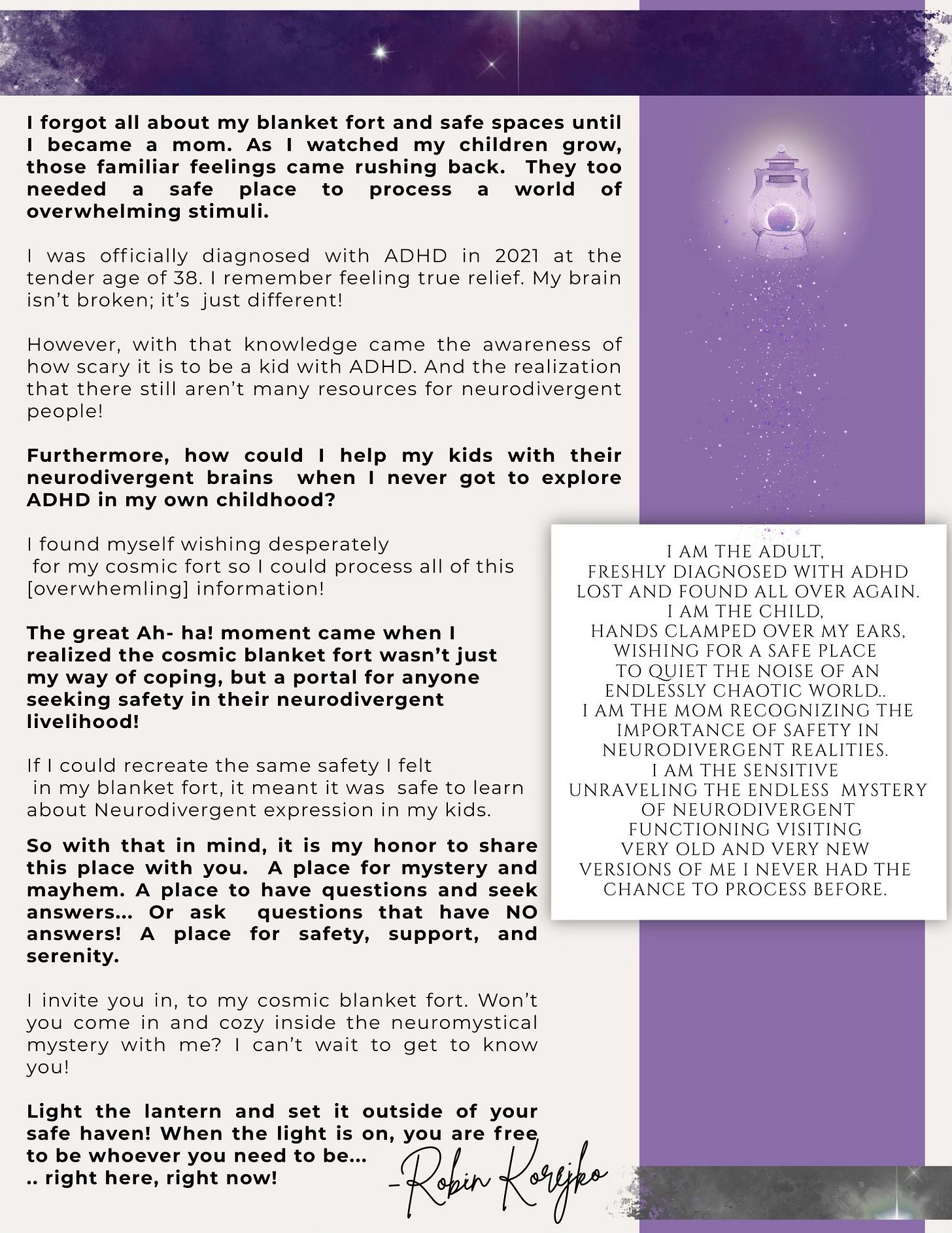 I forgot all about my blanket fort and safe spaces until I became a mom. As I watched my children grow, those familiar feelings came rushing back. They too needed a safe place to process a world of overwhelming stimuli.

I was officially diagnosed with ADHD in 2021 at the tender age of 38. I remember feeling true relief. My brain isn't broken; it's just different!

However, with that knowledge came the awareness of how scary it is to be a kid with ADHD. And the realization that there still aren't many resources for neurodivergent people!

Furthermore, how could I help my kids with their neurodivergent brains when I never got to explore ADHD in my own childhood?

I found myself wishing desperately for my cosmic fort so I could process all of this [overwhemling] information!

The great Ah- ha! moment came when I realized the cosmic blanket fort wasn't just my way of coping, but a portal for anyone seeking safety in their neurodivergent livelihood!

If I could recreate the same safety I felt in my blanket fort, it meant it was safe to learn about Neurodivergent expression in my kids.

So with that in mind, it is my honor to share this place with you. A place for mystery and mayhem. A place to have questions and seek answers... Or ask questions that have NO answers! A place for safety, support, and serenity.

I invite you in, to my cosmic blanket fort. Won't you come in and cozy inside the neuromystical mystery with me? I can't wait to get to know you!

Light the lantern and set it outside of your safe haven! When the light is on, you are free to be whoever you need to be...
.. right here, right now!

-Robin Korejko

I AM THE ADULT,
FRESHLY DIAGNOSED WITH ADHD
LOST AND FOUND ALL OVER AGAIN.
I AM THE CHILD,
HANDS CLAMPED OVER MY EARS,
WISHING FOR A SAFE PLACE
TO QUIET THE NOISE OF AN
ENDLESSLY CHAOTIC WORLD..
I AM THE MOM RECOGNIZING THE
IMPORTANCE OF SAFETY IN
NEURODIVERGENT REALITIES.
I AM THE SENSITIVE
UNRAVELING THE ENDLESS MYSTERY
OF NEURODIVERGENT
FUNCTIONING VISITING
VERY OLD AND VERY NEW
VERSIONS OF ME I NEVER HAD THE
CHANCE TO PROCESS BEFORE.